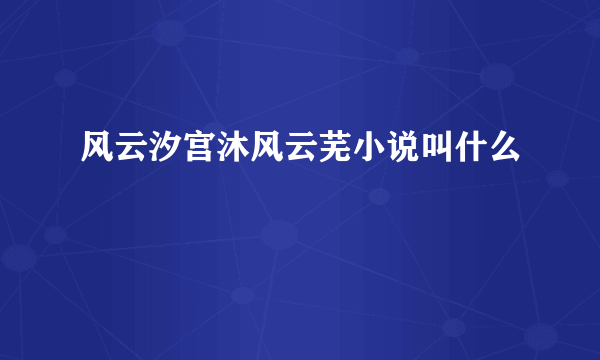 风云汐宫沐风云芜小说叫什么